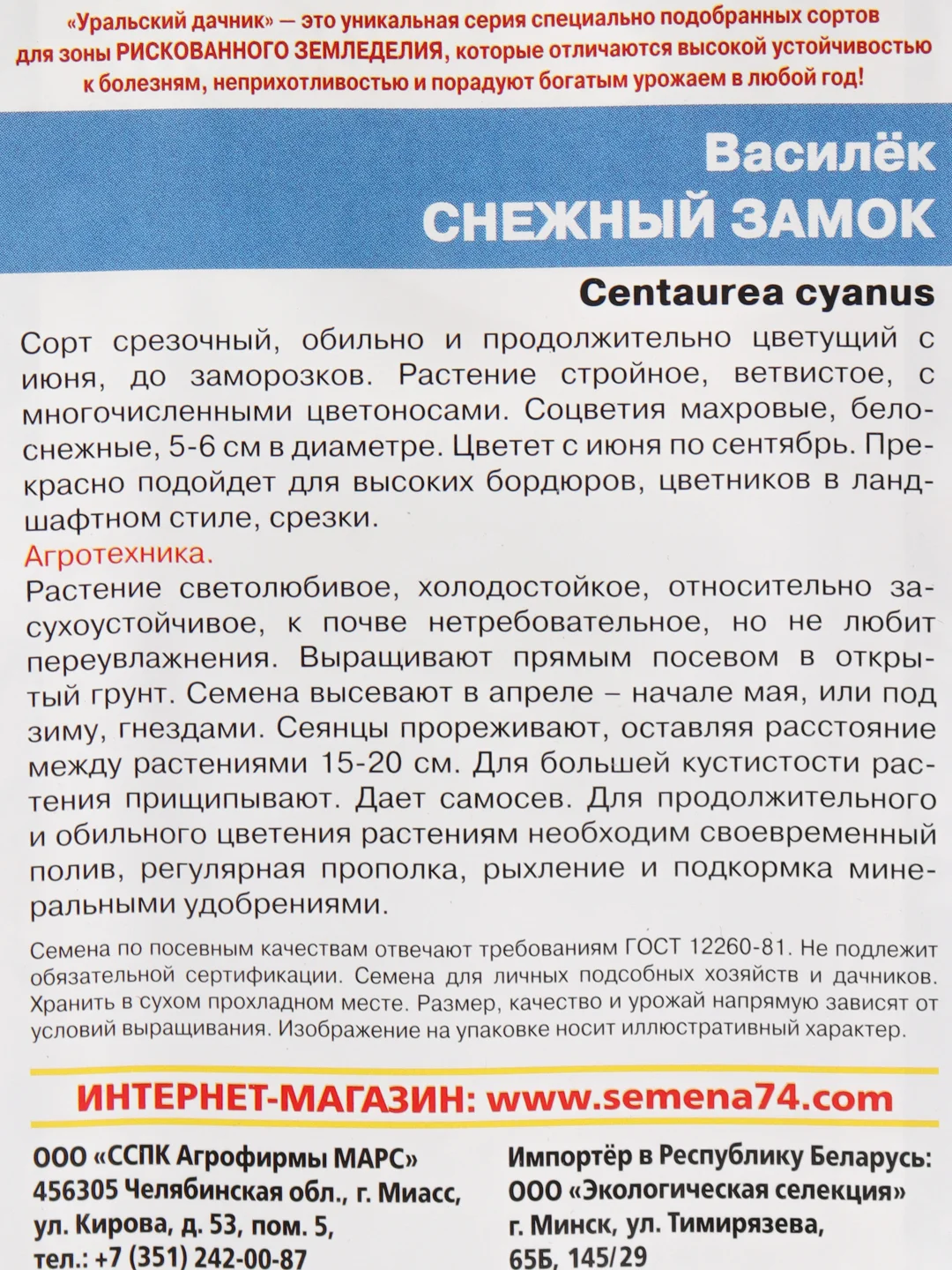 «Уральский дачник» — это уникальная серия специально подобранных сортов для зоны РИСКОВАННОГО ЗЕМЛЕДЕЛИЯ, которые отличаются высокой устойчивостью к болезням, неприхотливостью и порадуют богатым урожаем в любой год!

Василёк
СНЕЖНЫЙ ЗАМОК

Centaurea cyanus

Сорт срезочный, обильно и продолжительно цветущий с июня, до заморозков. Растение стройное, ветвистое, с многочисленными цветоносами. Соцветия махровые, белоснежные, 5-6 см в диаметре. Цветет с июня по сентябрь. Прекрасно подойдет для высоких бордюров, цветников в ландшафтном стиле, срезки.

Агротехника.
Растение светолюбивое, холодостойкое, относительно засухоустойчивое, к почве нетребовательное, но не любит переувлажнения. Выращивают прямым посевом в открытый грунт. Семена высевают в апреле – начале мая, или под зиму, гнездами. Сеянцы прореживают, оставляя расстояние между растениями 15-20 см. Для большей кустистости растения прищипывают. Дает самосев. Для продолжительного и обильного цветения растениям необходим своевременный полив, регулярная прополка, рыхление и подкормка минеральными удобрениями.

Семена по посевным качествам отвечают требованиям ГОСТ 12260-81. Не подлежит обязательной сертификации. Семена для личных подсобных хозяйств и дачников. Хранить в сухом прохладном месте. Размер, качество и урожай напрямую зависят от условий выращивания. Изображение на упаковке носит иллюстративный характер.

ИНТЕРНЕТ-МАГАЗИН: www.semena74.com

ООО «ССПК Агрофирмы МАРС»
456305 Челябинская обл., г. Миасс,
ул. Кирова, д. 53, пом. 5,
тел.: +7 (351) 242-00-87

Импортёр в Республику Беларусь:
ООО «Экологическая селекция»
г. Минск, ул. Тимирязева,
65Б, 145/29